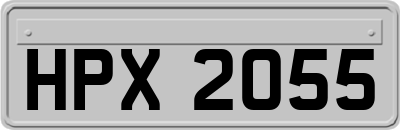 HPX 2055